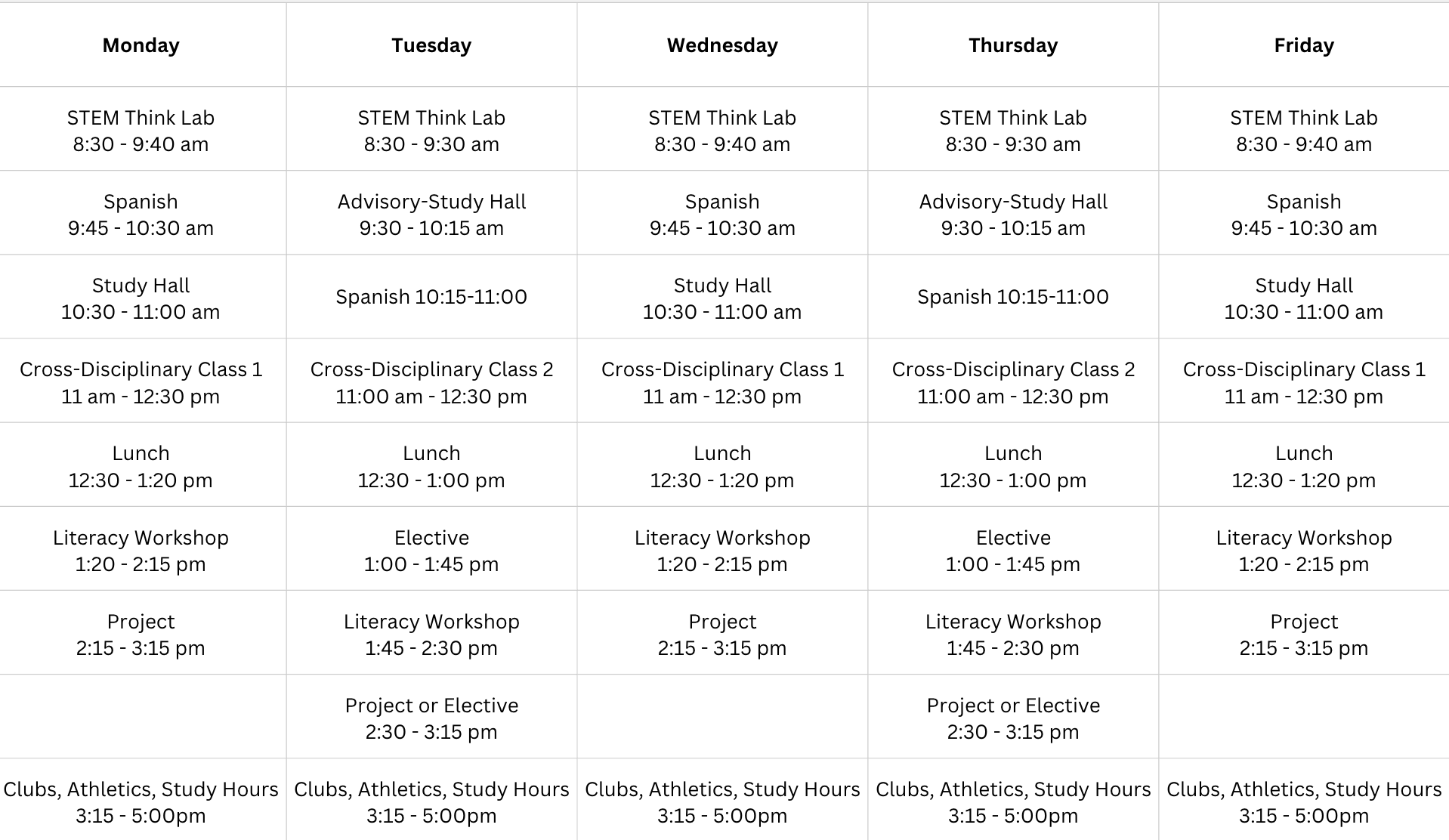 | Monday | Tuesday | Wednesday | Thursday | Friday |
|---|---|---|---|---|
| STEM Think Lab 8:30 - 9:40 am | STEM Think Lab 8:30 - 9:30 am | STEM Think Lab 8:30 - 9:40 am | STEM Think Lab 8:30 - 9:30 am | STEM Think Lab 8:30 - 9:40 am |
| Spanish 9:45 - 10:30 am | Advisory-Study Hall 9:30 - 10:15 am | Spanish 9:45 - 10:30 am | Advisory-Study Hall 9:30 - 10:15 am | Spanish 9:45 - 10:30 am |
| Study Hall 10:30 - 11:00 am | Spanish 10:15-11:00 | Study Hall 10:30 - 11:00 am | Spanish 10:15-11:00 | Study Hall 10:30 - 11:00 am |
| Cross-Disciplinary Class 1 11 am - 12:30 pm | Cross-Disciplinary Class 2 11:00 am - 12:30 pm | Cross-Disciplinary Class 1 11 am - 12:30 pm | Cross-Disciplinary Class 2 11:00 am - 12:30 pm | Cross-Disciplinary Class 1 11 am - 12:30 pm |
| Lunch 12:30 - 1:20 pm | Lunch 12:30 - 1:00 pm | Lunch 12:30 - 1:20 pm | Lunch 12:30 - 1:00 pm | Lunch 12:30 - 1:20 pm |
| Literacy Workshop 1:20 - 2:15 pm | Elective 1:00 - 1:45 pm | Literacy Workshop 1:20 - 2:15 pm | Elective 1:00 - 1:45 pm | Literacy Workshop 1:20 - 2:15 pm |
| Project 2:15 - 3:15 pm | Literacy Workshop 1:45 - 2:30 pm | Project 2:15 - 3:15 pm | Literacy Workshop 1:45 - 2:30 pm | Project 2:15 - 3:15 pm |
| | Project or Elective 2:30 - 3:15 pm | | Project or Elective 2:30 - 3:15 pm | |
| Clubs, Athletics, Study Hours 3:15 - 5:00pm | Clubs, Athletics, Study Hours 3:15 - 5:00pm | Clubs, Athletics, Study Hours 3:15 - 5:00pm | Clubs, Athletics, Study Hours 3:15 - 5:00pm | Clubs, Athletics, Study Hours 3:15 - 5:00pm |